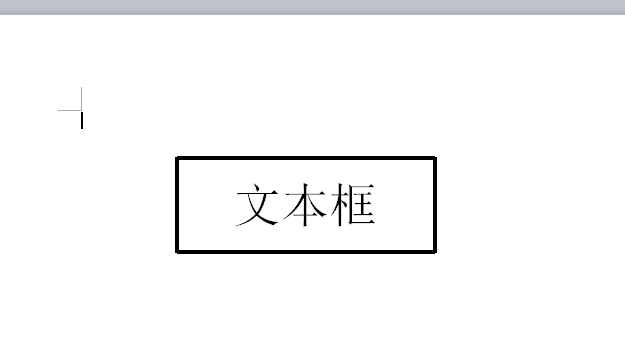 文本框